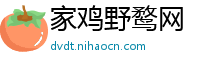 家鸡野鹜网

dvdt.nihaocn.com